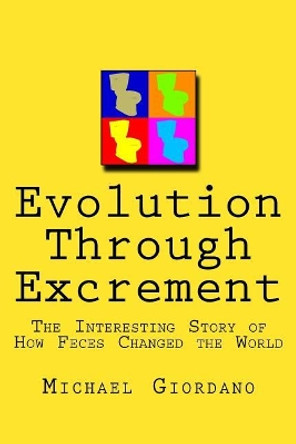 Evolution Through Excrement

The Interesting Story of How Feces Changed the World

Michael Giordano